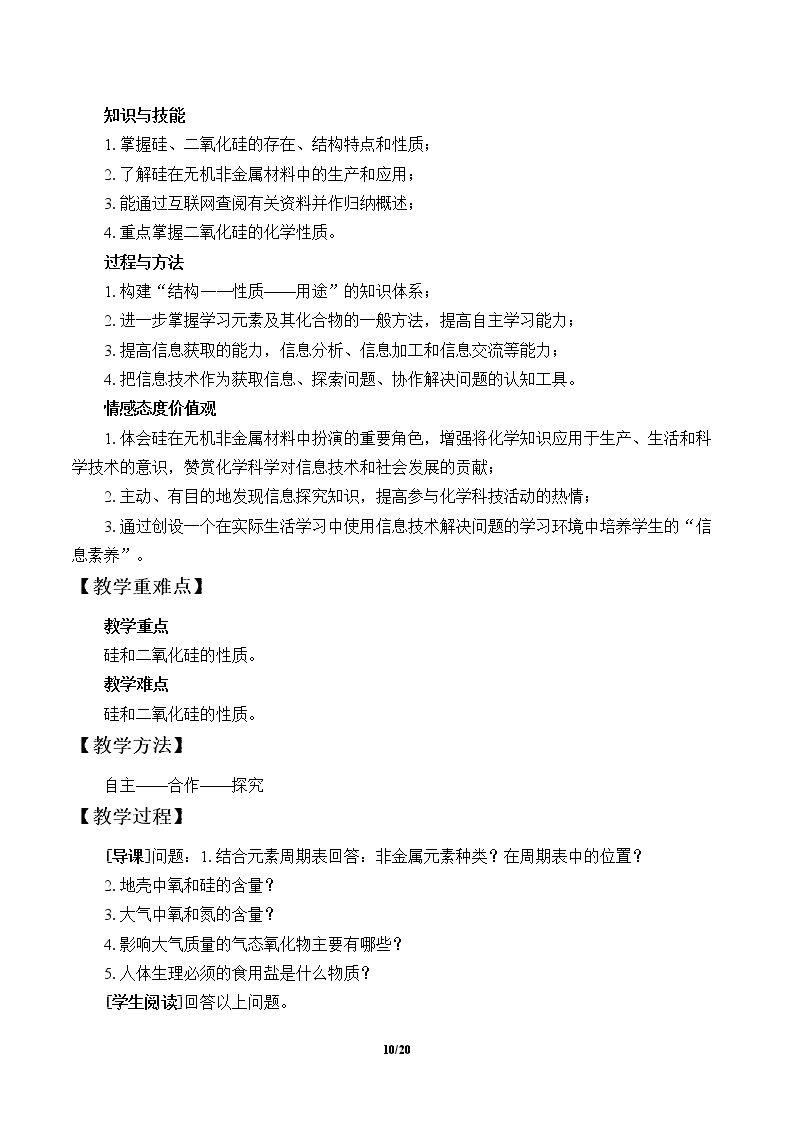 知识与技能

1.掌握硅、二氧化硅的存在、结构特点和性质；

2.了解硅在无机非金属材料中的生产和应用；

3.能通过互联网查阅有关资料并作归纳概述；

4.重点掌握二氧化硅的化学性质。

过程与方法

1.构建“结构——性质——用途”的知识体系；

2.进一步掌握学习元素及其化合物的一般方法，提高自主学习能力；

3.提高信息获取的能力，信息分析、信息加工和信息交流等能力；

4.把信息技术作为获取信息、探索问题、协作解决问题的认知工具。

情感态度价值观

1.体会硅在无机非金属材料中扮演的重要角色，增强将化学知识应用于生产、生活和科学技术的意识，赞赏化学科学对信息技术和社会发展的贡献；

2.主动、有目的地发现信息探究知识，提高参与化学科技活动的热情；

3.通过创设一个在实际生活学习中使用信息技术解决问题的学习环境中培养学生的“信息素养”。

【教学重难点】

教学重点

硅和二氧化硅的性质。

教学难点

硅和二氧化硅的性质。

【教学方法】

自主——合作——探究

【教学过程】

[导课]问题：1.结合元素周期表回答：非金属元素种类？在周期表中的位置？

2.地壳中氧和硅的含量？

3.大气中氧和氮的含量？

4.影响大气质量的气态氧化物主要有哪些？

5.人体生理必须的食用盐是什么物质？

[学生阅读]回答以上问题。

10/20